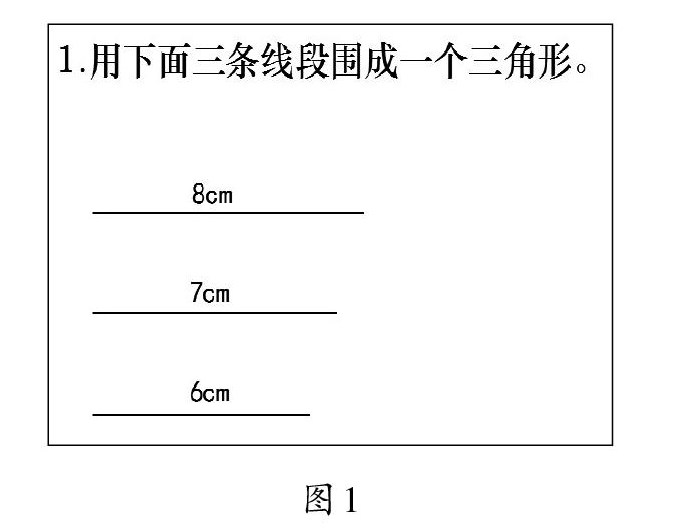 1.用下面三条线段围成一个三角形。

8cm

7cm

6cm

图 1